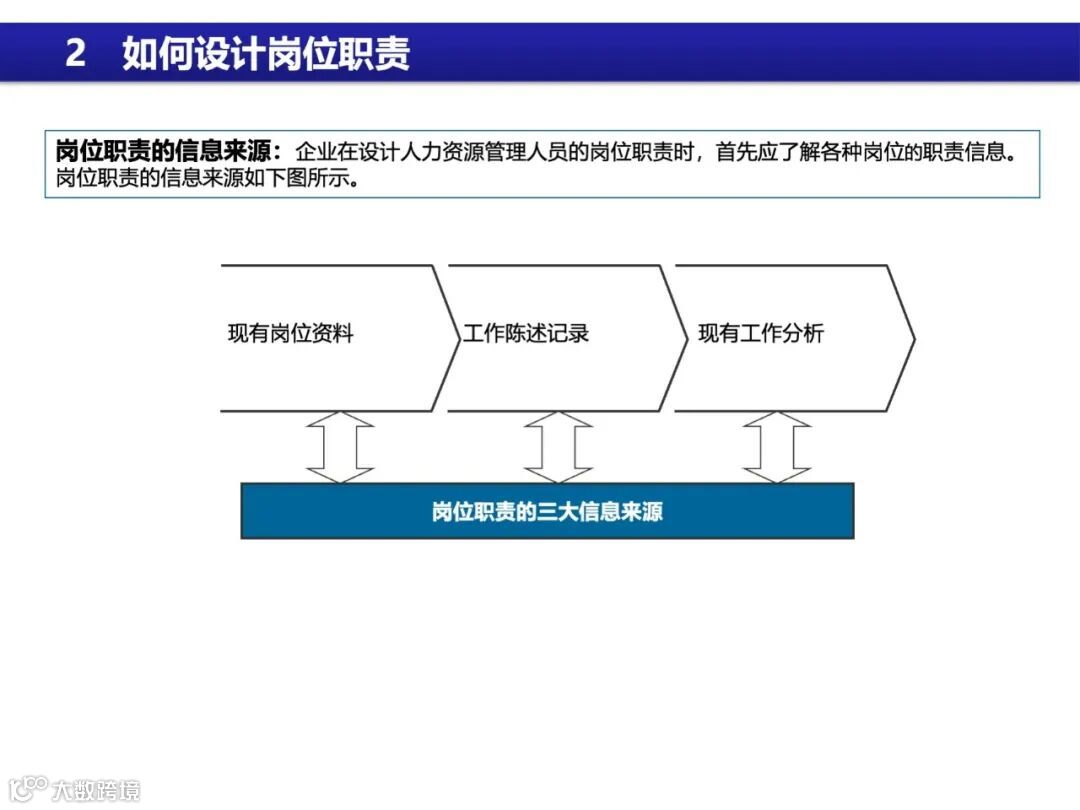 2 如何设计岗位职责

岗位职责的信息来源：企业在设计人力资源管理人员的岗位职责时，首先应了解各种岗位的职责信息。岗位职责的信息来源如下图所示。

现有岗位资料

工作陈述记录

现有工作分析

岗位职责的三大信息来源

大数跨境